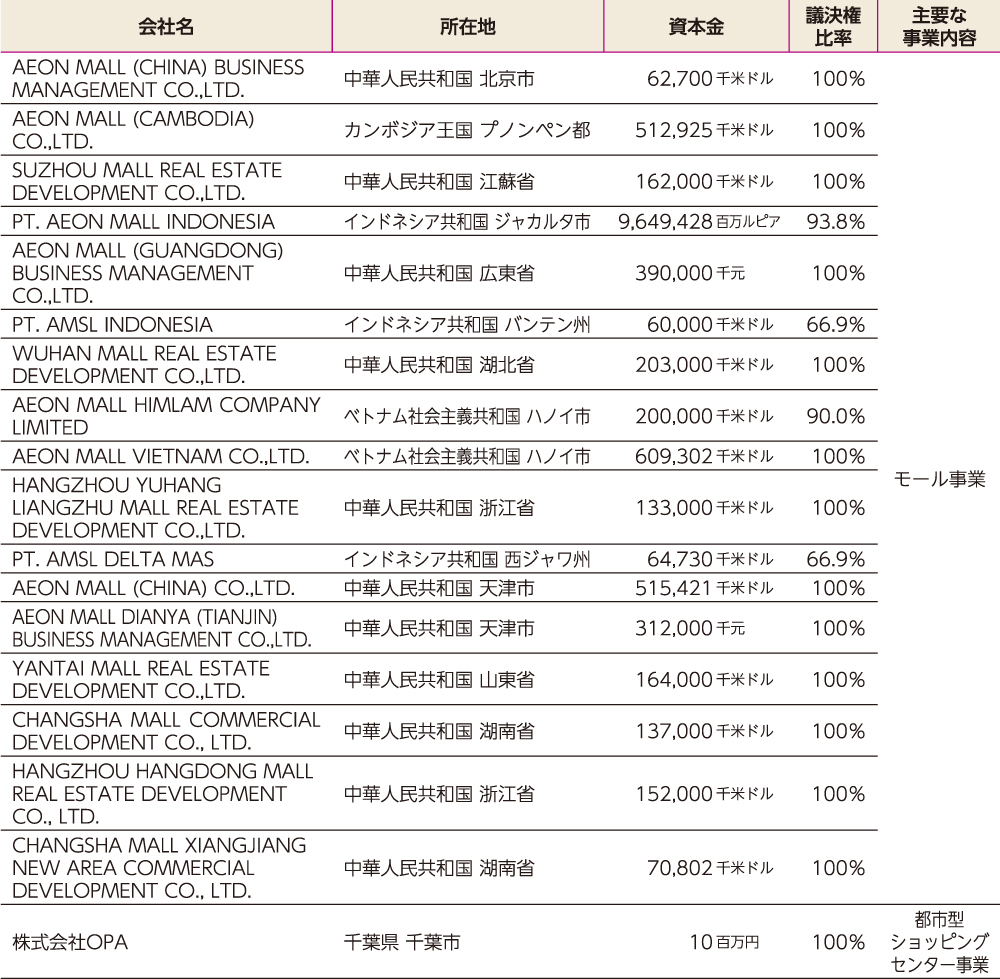 | 会社名 | 所在地 | 資本金 | 議決権比率 | 主要な事業内容 |
|---|---|---|---|---|
| AEON MALL (CHINA) BUSINESS MANAGEMENT CO.,LTD. | 中華人民共和国 北京市 | 62,700 千米ドル | 100% | モール事業 |
| AEON MALL (CAMBODIA) CO.,LTD. | カンボジア王国 プノンペン都 | 512,925 千米ドル | 100% | |
| SUZHOU MALL REAL ESTATE DEVELOPMENT CO.,LTD. | 中華人民共和国 江蘇省 | 162,000 千米ドル | 100% | |
| PT. AEON MALL INDONESIA | インドネシア共和国 ジャカルタ市 | 9,649,428 百万ルピア | 93.8% | |
| AEON MALL (GUANGDONG) BUSINESS MANAGEMENT CO.,LTD. | 中華人民共和国 広東省 | 390,000 千元 | 100% | |
| PT. AMSL INDONESIA | インドネシア共和国 バンテン州 | 60,000 千米ドル | 66.9% | |
| WUHAN MALL REAL ESTATE DEVELOPMENT CO.,LTD. | 中華人民共和国 湖北省 | 203,000 千米ドル | 100% | |
| AEON MALL HIMLAM COMPANY LIMITED | ベトナム社会主義共和国 ハノイ市 | 200,000 千米ドル | 90.0% | |
| AEON MALL VIETNAM CO.,LTD. | ベトナム社会主義共和国 ハノイ市 | 609,302 千米ドル | 100% | |
| HANGZHOU YUHANG LIANGZHU MALL REAL ESTATE DEVELOPMENT CO.,LTD. | 中華人民共和国 浙江省 | 133,000 千米ドル | 100% | |
| PT. AMSL DELTA MAS | インドネシア共和国 西ジャワ州 | 64,730 千米ドル | 66.9% | |
| AEON MALL (CHINA) CO.,LTD. | 中華人民共和国 天津市 | 515,421 千米ドル | 100% | |
| AEON MALL DIANYA (TIANJIN) BUSINESS MANAGEMENT CO.,LTD. | 中華人民共和国 天津市 | 312,000 千元 | 100% | |
| YANTAI MALL REAL ESTATE DEVELOPMENT CO.,LTD. | 中華人民共和国 山東省 | 164,000 千米ドル | 100% | |
| CHANGSHA MALL COMMERCIAL DEVELOPMENT CO., LTD. | 中華人民共和国 湖南省 | 137,000 千米ドル | 100% | |
| HANGZHOU HANGDONG MALL REAL ESTATE DEVELOPMENT CO., LTD. | 中華人民共和国 浙江省 | 152,000 千米ドル | 100% | |
| CHANGSHA MALL XIANGJIANG NEW AREA COMMERCIAL DEVELOPMENT CO., LTD. | 中華人民共和国 湖南省 | 70,802 千米ドル | 100% | |
| 株式会社OPA | 千葉県 千葉市 | 10 百万円 | 100% | 都市型ショッピングセンター事業 |